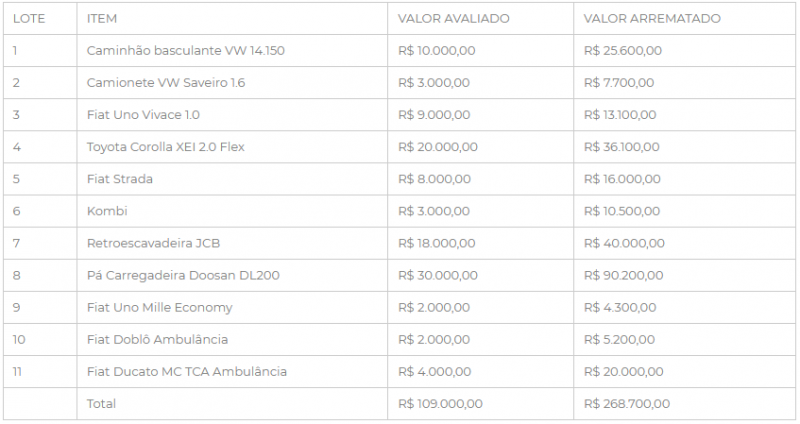 | LOTE | ITEM | VALOR AVALIADO | VALOR ARREMATADO |
|---|---|---|---|
| 1 | Caminhão basculante VW 14.150 | R$ 10.000,00 | R$ 25.600,00 |
| 2 | Camionete VW Saveiro 1.6 | R$ 3.000,00 | R$ 7.700,00 |
| 3 | Fiat Uno Vivace 1.0 | R$ 9.000,00 | R$ 13.100,00 |
| 4 | Toyota Corolla XEI 2.0 Flex | R$ 20.000,00 | R$ 36.100,00 |
| 5 | Fiat Strada | R$ 8.000,00 | R$ 16.000,00 |
| 6 | Kombi | R$ 3.000,00 | R$ 10.500,00 |
| 7 | Retroescavadeira JCB | R$ 18.000,00 | R$ 40.000,00 |
| 8 | Pá Carregadeira Doosan DL200 | R$ 30.000,00 | R$ 90.200,00 |
| 9 | Fiat Uno Mille Economy | R$ 2.000,00 | R$ 4.300,00 |
| 10 | Fiat Doblô Ambulância | R$ 2.000,00 | R$ 5.200,00 |
| 11 | Fiat Ducato MC TCA Ambulância | R$ 4.000,00 | R$ 20.000,00 |
| | Total | R$ 109.000,00 | R$ 268.700,00 |